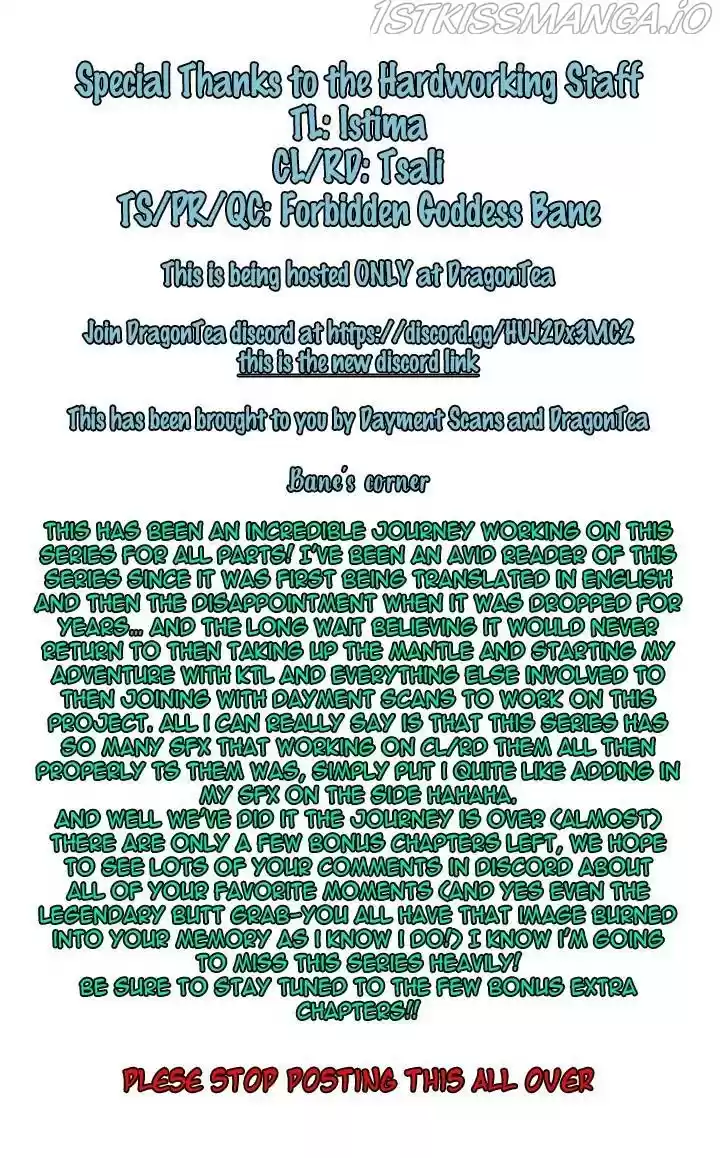 Special Thanks to the Hardworking Staff
TL: Istima
CL/RD: Tsali
TS/PR/QC: Forbidden Goddess Bane

This is being hosted ONLY at DragonTea

Join DragonTea discord at https://discord.gg/HUJ2Dx3MC2
this is the new discord link

This has been brought to you by Dayment Scans and DragonTea

Bane's corner

THIS HAS BEEN AN INCREDIBLE JOURNEY WORKING ON THIS SERIES FOR ALL PARTS! I'VE BEEN AN AVID READER OF THIS SERIES SINCE IT WAS FIRST BEING TRANSLATED IN ENGLISH AND THEN THE DISAPPOINTMENT WHEN IT WAS DROPPED FOR YEARS... AND THE LONG WAIT BELIEVING IT WOULD NEVER RETURN TO THEN TAKING UP THE MANTLE AND STARTING MY ADVENTURE WITH KTL AND EVERYTHING ELSE INVOLVED TO THEN JOINING WITH DAYMENT SCANS TO WORK ON THIS PROJECT. ALL I CAN REALLY SAY IS THAT THIS SERIES HAS SO MANY SFX THAT WORKING ON CL/RD THEM ALL THEN PROPERLY TS THEM WAS, SIMPLY PUT I QUITE LIKE ADDING IN MY SFX ON THE SIDE HAHAHA.
AND WELL WE'VE DID IT THE JOURNEY IS OVER (ALMOST) THERE ARE ONLY A FEW BONUS CHAPTERS LEFT, WE HOPE TO SEE LOTS OF YOUR COMMENTS IN DISCORD ABOUT ALL OF YOUR FAVORITE MOMENTS (AND YES EVEN THE LEGENDARY BUTT GRAB-YOU ALL HAVE THAT IMAGE BURNED INTO YOUR MEMORY AS I KNOW I DO!) I KNOW I'M GOING TO MISS THIS SERIES HEAVILY!
BE SURE TO STAY TUNED TO THE FEW BONUS EXTRA CHAPTERS!!

PLESE STOP POSTING THIS ALL OVER

1STKISSMANGA.IO